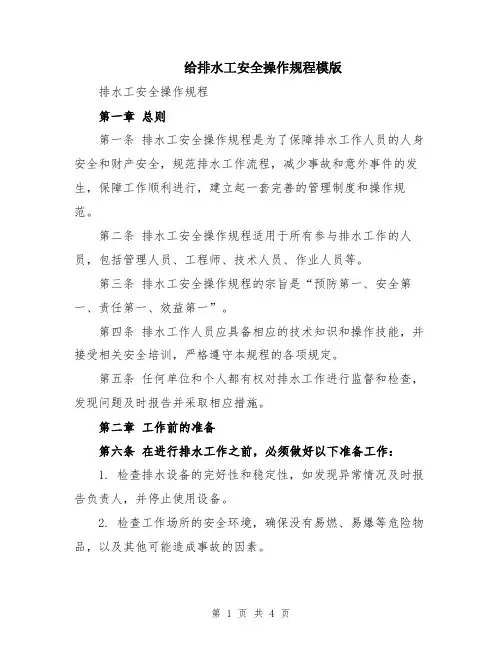 给排水工安全操作规程模版

排水工安全操作规程

第一章 总则

第一条 排水工安全操作规程是为了保障排水工作人员的人身安全和财产安全，规范排水工作流程，减少事故和意外事件的发生，保障工作顺利进行，建立起一套完善的管理制度和操作规范。

第二条 排水工安全操作规程适用于所有参与排水工作的人员，包括管理人员、工程师、技术人员、作业人员等。

第三条 排水工安全操作规程的宗旨是“预防第一、安全第一、责任第一、效益第一”。

第四条 排水工作人员应具备相应的技术知识和操作技能，并接受相关安全培训，严格遵守本规程的各项规定。

第五条 任何单位和个人都有权对排水工作进行监督和检查，发现问题及时报告并采取相应措施。

第二章 工作前的准备

第六条 在进行排水工作之前，必须做好以下准备工作：

1. 检查排水设备的完好性和稳定性，如发现异常情况及时报告负责人，并停止使用设备。

2. 检查工作场所的安全环境，确保没有易燃、易爆等危险物品，以及其他可能造成事故的因素。

第 1 页 共 4 页